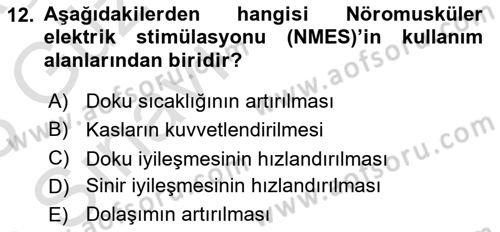 12. Aşağıdakilerden hangisi Nöromusküler elektrik stimülasyonu (NMES)'in kullanım alanlarından biridir?

A) Doku sıcaklığının artırılması
B) Kasların kuvvetlendirilmesi
C) Doku iyileşmesinin hızlandırılması
D) Sinir iyileşmesinin hızlandırılması
E) Dolaşımın artırılması

www.aofsoru.com